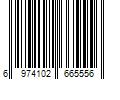 6 974102 665556